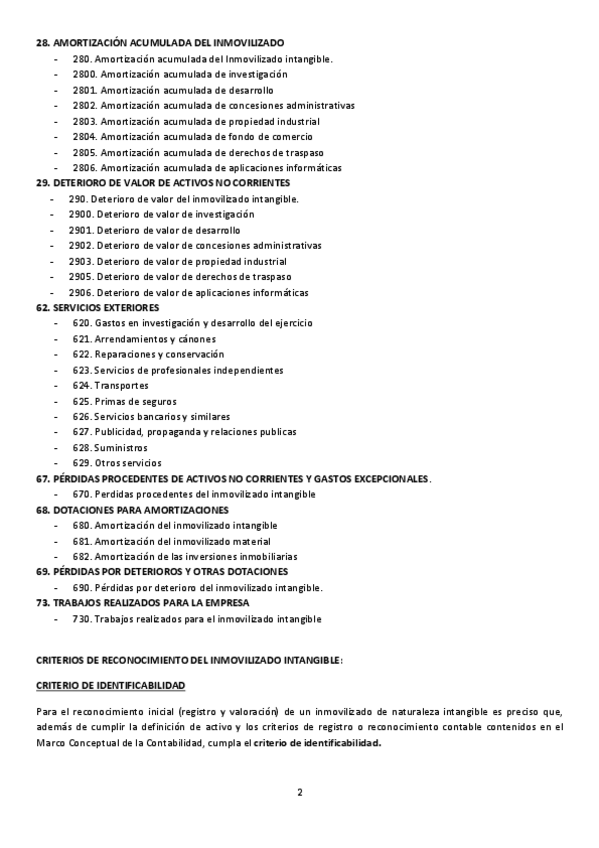 28. AMORTIZACIÓN ACUMULADA DEL INMOVILIZADO
- 280. Amortización acumulada del Inmovilizado intangible.
- 2800. Amortización acumulada de investigación
- 2801. Amortización acumulada de desarrollo
- 2802. Amortización acumulada de concesiones administrativas
- 2803. Amortización acumulada de propiedad industrial
- 2804. Amortización acumulada de fondo de comercio
- 2805. Amortización acumulada de derechos de traspaso
- 2806. Amortización acumulada de aplicaciones informáticas

29. DETERIORO DE VALOR DE ACTIVOS NO CORRIENTES
- 290. Deterioro de valor del inmovilizado intangible.
- 2900. Deterioro de valor de investigación
- 2901. Deterioro de valor de desarrollo
- 2902. Deterioro de valor de concesiones administrativas
- 2903. Deterioro de valor de propiedad industrial
- 2905. Deterioro de valor de derechos de traspaso
- 2906. Deterioro de valor de aplicaciones informáticas

62. SERVICIOS EXTERIORES
- 620. Gastos en investigación y desarrollo del ejercicio
- 621. Arrendamientos y cánones
- 622. Reparaciones y conservación
- 623. Servicios de profesionales independientes
- 624. Transportes
- 625. Primas de seguros
- 626. Servicios bancarios y similares
- 627. Publicidad, propaganda y relaciones publicas
- 628. Suministros
- 629. Otros servicios

67. PÉRDIDAS PROCEDENTES DE ACTIVOS NO CORRIENTES Y GASTOS EXCEPCIONALES.
- 670. Perdidas procedentes del inmovilizado intangible

68. DOTACIONES PARA AMORTIZACIONES
- 680. Amortización del inmovilizado intangible
- 681. Amortización del inmovilizado material
- 682. Amortización de las inversiones inmobiliarias

69. PÉRDIDAS POR DETERIOROS Y OTRAS DOTACIONES
- 690. Pérdidas por deterioro del inmovilizado intangible.

73. TRABAJOS REALIZADOS PARA LA EMPRESA
- 730. Trabajos realizados para el inmovilizado intangible

CRITERIOS DE RECONOCIMIENTO DEL INMOVILIZADO INTANGIBLE:

CRITERIO DE IDENTIFICABILIDAD

Para el reconocimiento inicial (registro y valoración) de un inmovilizado de naturaleza intangible es preciso que, además de cumplir la definición de activo y los criterios de registro o reconocimiento contable contenidos en el Marco Conceptual de la Contabilidad, cumpla el criterio de identificabilidad.

2